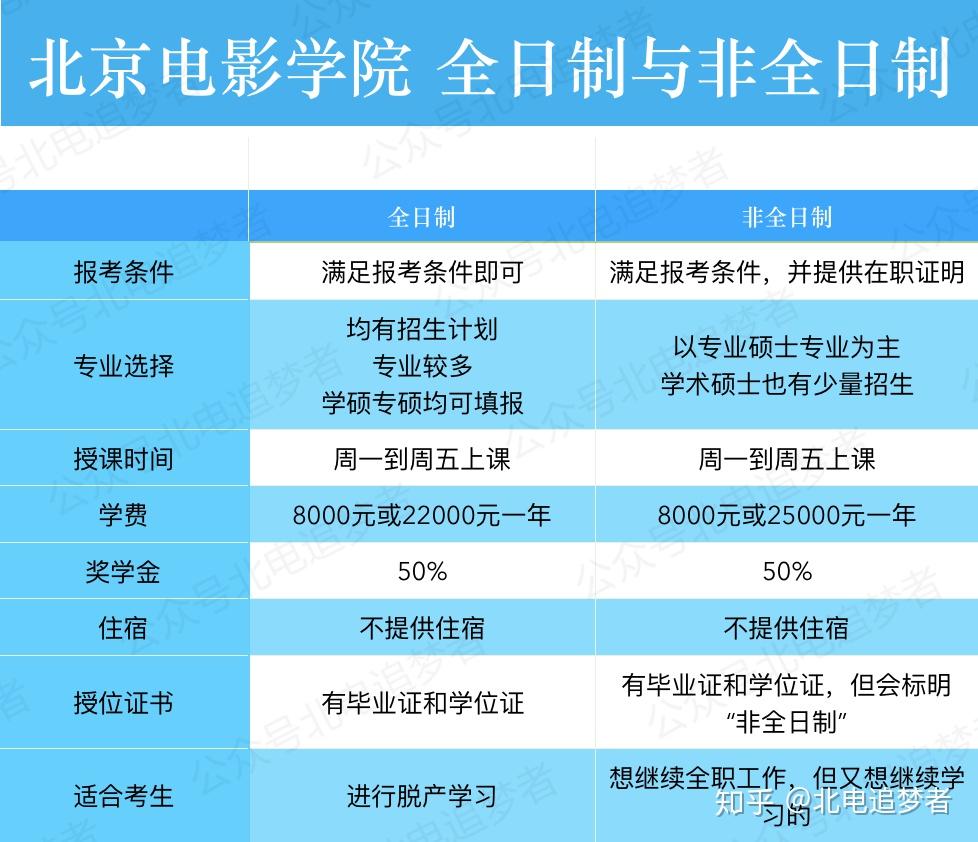 北京电影学院 全日制与非全日制

| | 全日制 | 非全日制 |
|---|---|---|
| 报考条件 | 满足报考条件即可 | 满足报考条件，并提供在职证明 |
| 专业选择 | 均有招生计划 专业较多 学硕专硕均可填报 | 以专业硕士专业为主 学术硕士也有少量招生 |
| 授课时间 | 周一到周五上课 | 周一到周五上课 |
| 学费 | 8000元或22000元一年 | 8000元或25000元一年 |
| 奖学金 | 50% | 50% |
| 住宿 | 不提供住宿 | 不提供住宿 |
| 授位证书 | 有毕业证和学位证 | 有毕业证和学位证，但会标明“非全日制” |
| 适合考生 | 进行脱产学习 | 想继续全职工作，但又想继续学习的 |

公众号北电追梦者

知乎 @北电追梦者